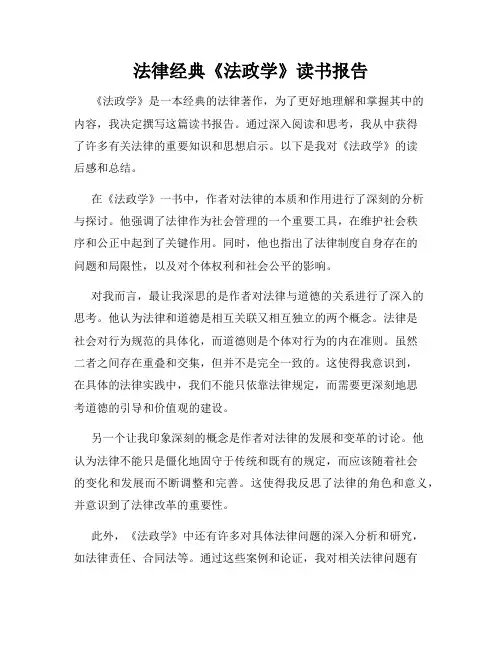 法律经典《法政学》读书报告

《法政学》是一本经典的法律著作，为了更好地理解和掌握其中的内容，我决定撰写这篇读书报告。通过深入阅读和思考，我从中获得了许多有关法律的重要知识和思想启示。以下是我对《法政学》的读后感和总结。

在《法政学》一书中，作者对法律的本质和作用进行了深刻的分析与探讨。他强调了法律作为社会管理的一个重要工具，在维护社会秩序和公正中起到了关键作用。同时，他也指出了法律制度自身存在的问题和局限性，以及对个体权利和社会公平的影响。

对我而言，最让我深思的是作者对法律与道德的关系进行了深入的思考。他认为法律和道德是相互关联又相互独立的两个概念。法律是社会对行为规范的具体化，而道德则是个体对行为的内在准则。虽然二者之间存在重叠和交集，但并不是完全一致的。这使得我意识到，在具体的法律实践中，我们不能只依靠法律规定，而需要更深刻地思考道德的引导和价值观的建设。

另一个让我印象深刻的概念是作者对法律的发展和变革的讨论。他认为法律不能只是僵化地固守于传统和既有的规定，而应该随着社会的变化和发展而不断调整和完善。这使得我反思了法律的角色和意义，并意识到了法律改革的重要性。

此外，《法政学》中还有许多对具体法律问题的深入分析和研究，如法律责任、合同法等。通过这些案例和论证，我对相关法律问题有